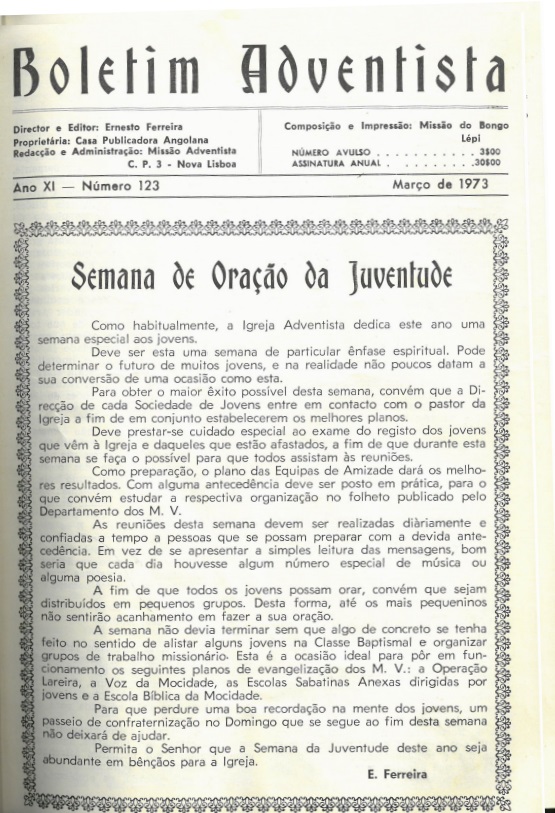 Boletim Adventista

Director e Editor: Ernesto Ferreira
Proprietária: Casa Publicadora Angolana
Redacção e Administração: Missão Adventista
C. P. 3 - Nova Lisboa

Composição e Impressão: Missão do Bongo
Lépi
NÚMERO AVULSO . . . . . . . . . . . 3$00
ASSINATURA ANUAL . . . . . . . . . 30$00

Ano XI — Número 123

Março de 1973

Semana de Oração da Juventude

Como habitualmente, a Igreja Adventista dedica este ano uma semana especial aos jovens.

Deve ser esta uma semana de particular ênfase espiritual. Pode determinar o futuro de muitos jovens, e na realidade não poucos datam a sua conversão de uma ocasião como esta.

Para obter o maior êxito possível desta semana, convém que a Direcção de cada Sociedade de Jovens entre em contacto com o pastor da Igreja a fim de em conjunto estabelecerem os melhores planos.

Deve prestar-se cuidado especial ao exame do registo dos jovens que vêm à Igreja e daqueles que estão afastados, a fim de que durante esta semana se faça o possível para que todos assistam às reuniões.

Como preparação, o plano das Equipas de Amizade dará os melhores resultados. Com alguma antecedência deve ser posto em prática, para o que convém estudar a respectiva organização no folheto publicado pelo Departamento dos M. V.

As reuniões desta semana devem ser realizadas diàriamente e confiadas a tempo a pessoas que se possam preparar com a devida antecedência. Em vez de se apresentar a simples leitura das mensagens, bom seria que cada dia houvesse algum número especial de música ou alguma poesia.

A fim de que todos os jovens possam orar, convém que sejam distribuídos em pequenos grupos. Desta forma, até os mais pequeninos não sentirão acanhamento em fazer a sua oração.

A semana não devia terminar sem que algo de concreto se tenha feito no sentido de alistar alguns jovens na Classe Baptismal e organizar grupos de trabalho missionário. Esta é a ocasião ideal para pôr em funcionamento os seguintes planos de evangelização dos M. V.: a Operação Lareira, a Voz da Mocidade, as Escolas Sabatinas Anexas dirigidas por jovens e a Escola Bíblica da Mocidade.

Para que perdure uma boa recordação na mente dos jovens, um passeio de confraternização no Domingo que se segue ao fim desta semana não deixará de ajudar.

Permita o Senhor que a Semana da Juventude deste ano seja abundante em bênçãos para a Igreja.

E. Ferreira